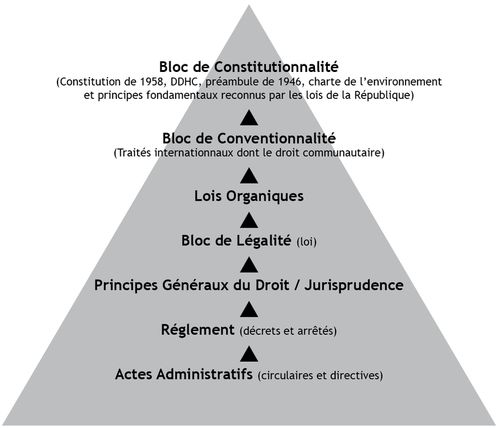 Bloc de Constitutionnalité
(Constitution de 1958, DDHC, préambule de 1946, charte de l'environnement et principes fondamentaux reconnus par les lois de la République)

Bloc de Conventionnalité
(Traités internationnaux dont le droit communautaire)

Lois Organiques

Bloc de Légalité (loi)

Principes Généraux du Droit / Jurisprudence

Réglement (décrets et arrêtés)

Actes Administratifs (circulaires et directives)